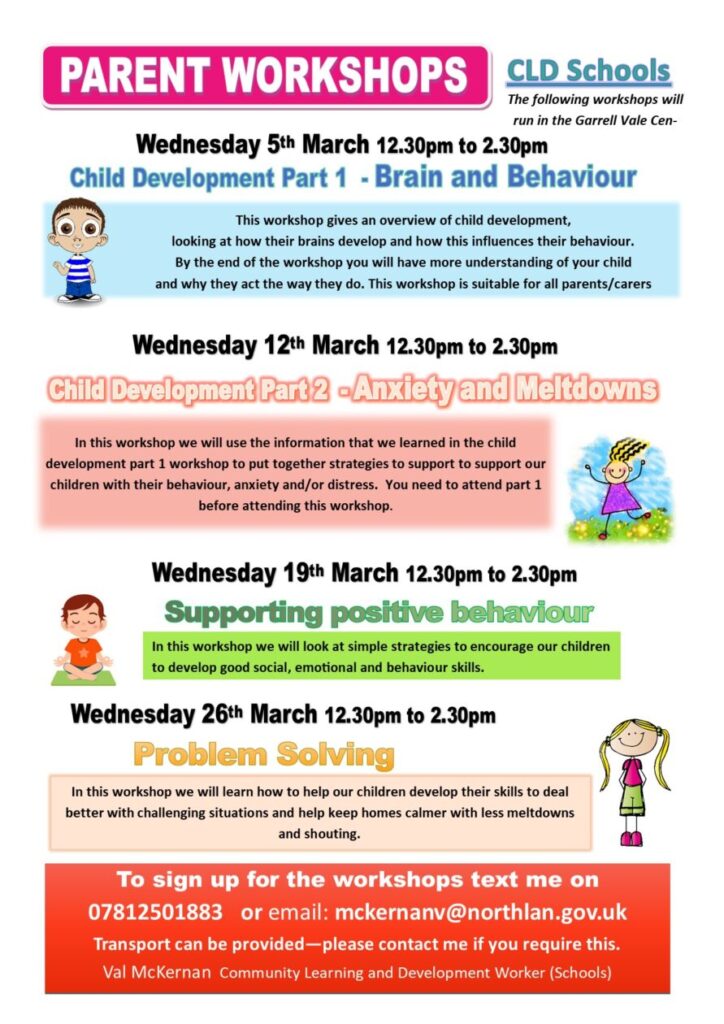 PARENT WORKSHOPS

CLD Schools

The following workshops will run in the Garrell Vale Cen-

Wednesday 5th March 12.30pm to 2.30pm

Child Development Part 1 - Brain and Behaviour

This workshop gives an overview of child development, looking at how their brains develop and how this influences their behaviour. By the end of the workshop you will have more understanding of your child and why they act the way they do. This workshop is suitable for all parents/carers

Wednesday 12th March 12.30pm to 2.30pm

Child Development Part 2 - Anxiety and Meltdowns

In this workshop we will use the information that we learned in the child development part 1 workshop to put together strategies to support to support our children with their behaviour, anxiety and/or distress. You need to attend part 1 before attending this workshop.

Wednesday 19th March 12.30pm to 2.30pm

Supporting positive behaviour

In this workshop we will look at simple strategies to encourage our children to develop good social, emotional and behaviour skills.

Wednesday 26th March 12.30pm to 2.30pm

Problem Solving

In this workshop we will learn how to help our children develop their skills to deal better with challenging situations and help keep homes calmer with less meltdowns and shouting.

To sign up for the workshops text me on

07812501883 or email: mckernanv@northlan.gov.uk

Transport can be provided—please contact me if you require this.

Val McKernan Community Learning and Development Worker (Schools)